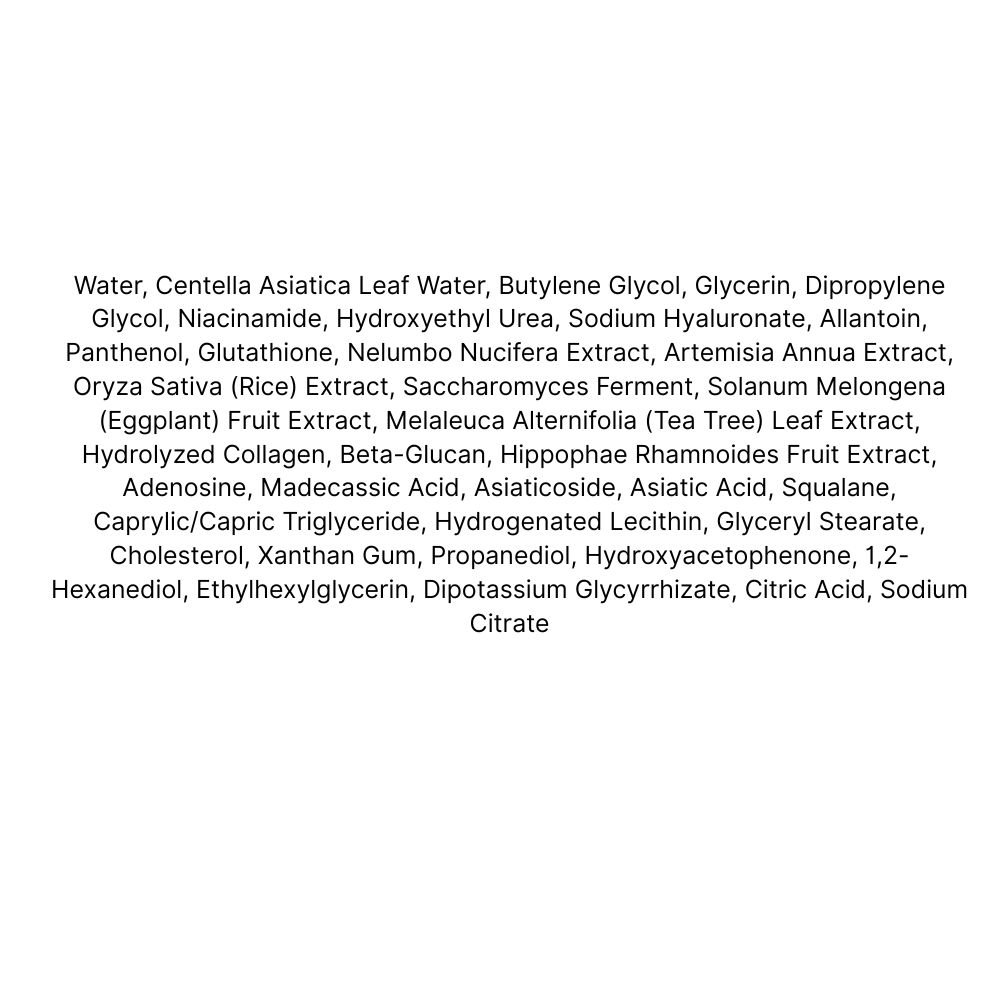 Water, Centella Asiatica Leaf Water, Butylene Glycol, Glycerin, Dipropylene Glycol, Niacinamide, Hydroxyethyl Urea, Sodium Hyaluronate, Allantoin, Panthenol, Glutathione, Nelumbo Nucifera Extract, Artemisia Annua Extract, Oryza Sativa (Rice) Extract, Saccharomyces Ferment, Solanum Melongena (Eggplant) Fruit Extract, Melaleuca Alternifolia (Tea Tree) Leaf Extract, Hydrolyzed Collagen, Beta-Glucan, Hippophae Rhamnoides Fruit Extract, Adenosine, Madecassic Acid, Asiaticoside, Asiatic Acid, Squalane, Caprylic/Capric Triglyceride, Hydrogenated Lecithin, Glyceryl Stearate, Cholesterol, Xanthan Gum, Propanediol, Hydroxyacetophenone, 1,2-Hexanediol, Ethylhexylglycerin, Dipotassium Glycyrrhizate, Citric Acid, Sodium Citrate